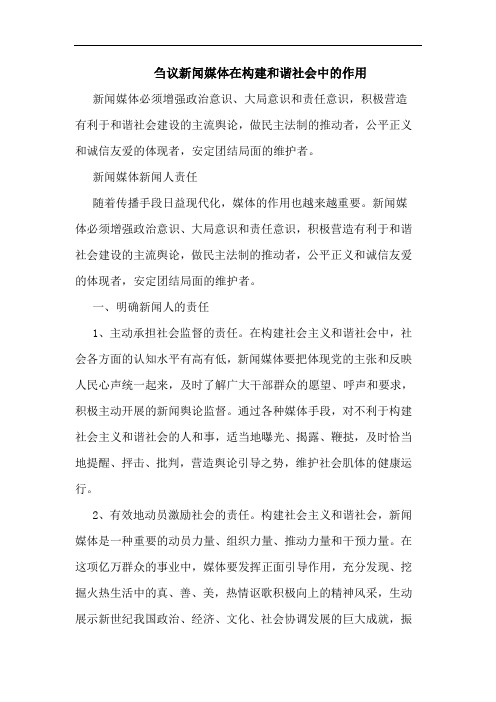 刍议新闻媒体在构建和谐社会中的作用

新闻媒体必须增强政治意识、大局意识和责任意识，积极营造有利于和谐社会建设的主流舆论，做民主法制的推动者，公平正义和诚信友爱的体现者，安定团结局面的维护者。

新闻媒体新闻人责任

随着传播手段日益现代化，媒体的作用也越来越重要。新闻媒体必须增强政治意识、大局意识和责任意识，积极营造有利于和谐社会建设的主流舆论，做民主法制的推动者，公平正义和诚信友爱的体现者，安定团结局面的维护者。

一、明确新闻人的责任

1、主动承担社会监督的责任。在构建社会主义和谐社会中，社会各方面的认知水平有高有低，新闻媒体要把体现党的主张和反映人民心声统一起来，及时了解广大干部群众的愿望、呼声和要求，积极主动开展的新闻舆论监督。通过各种媒体手段，对不利于构建社会主义和谐社会的人和事，适当地曝光、揭露、鞭挞，及时恰当地提醒、抨击、批判，营造舆论引导之势，维护社会肌体的健康运行。

2、有效地动员激励社会的责任。构建社会主义和谐社会，新闻媒体是一种重要的动员力量、组织力量、推动力量和干预力量。在这项亿万群众的事业中，媒体要发挥正面引导作用，充分发现、挖掘火热生活中的真、善、美，热情讴歌积极向上的精神风采，生动展示新世纪我国政治、经济、文化、社会协调发展的巨大成就，振